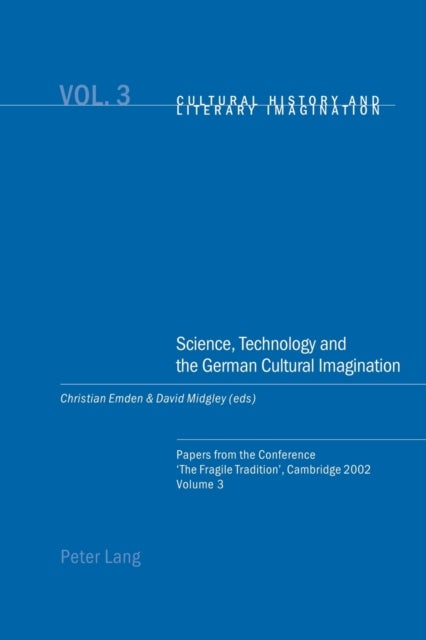 VOL. 3

CULTURAL HISTORY AND LITERARY IMAGINATION

Science, Technology and the German Cultural Imagination

Christian Emden & David Midgley (eds)

Papers from the Conference 'The Fragile Tradition', Cambridge 2002 Volume 3

Peter Lang